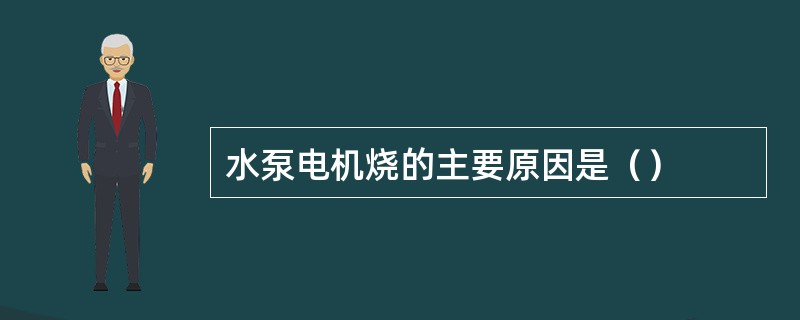 水泵电机烧的主要原因是（）